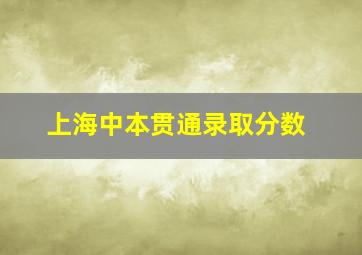 上海中本贯通录取分数